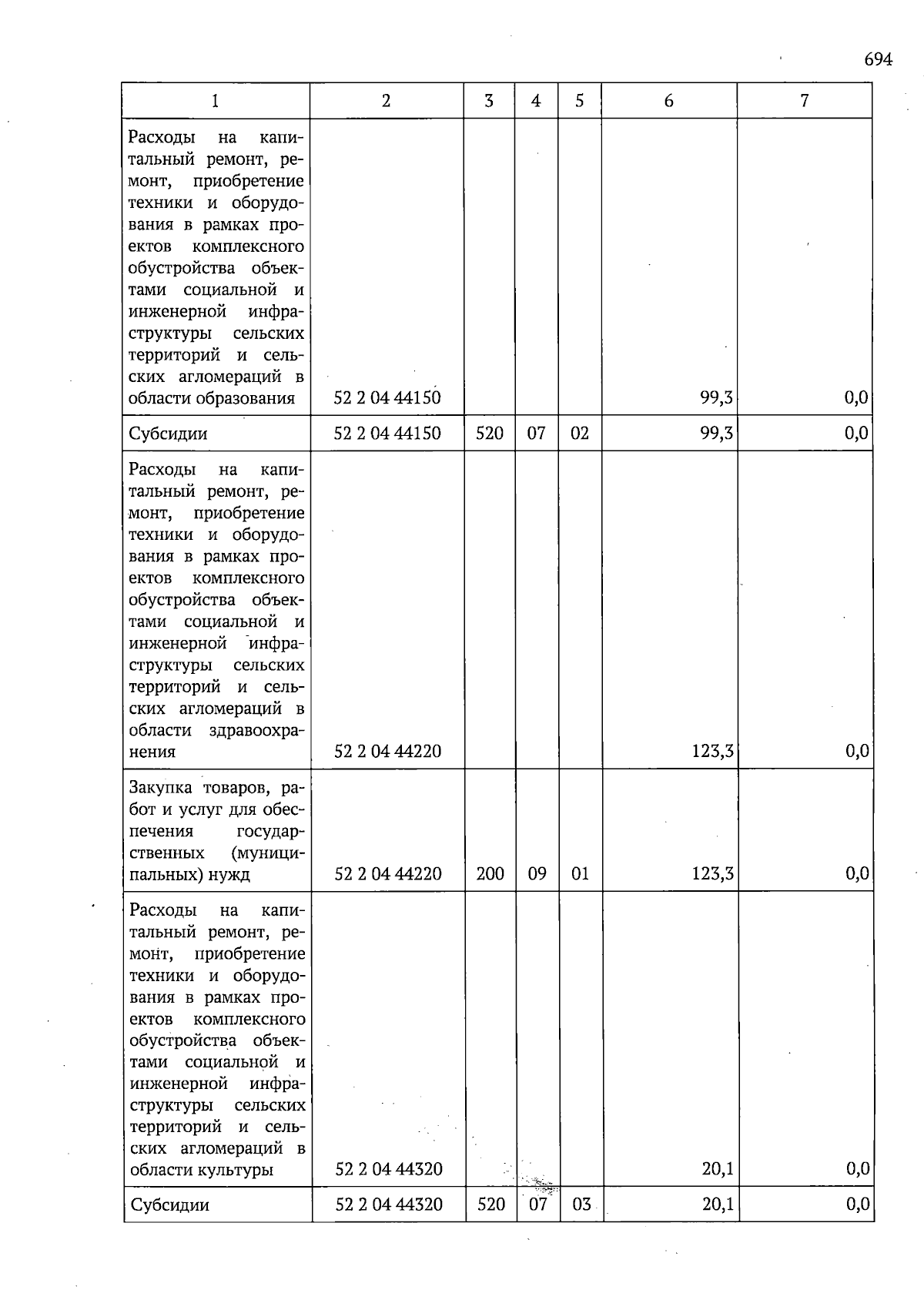 694

| 1 | 2 | 3 | 4 | 5 | 6 | 7 |
|---|---|---|---|---|---|---|
| Расходы на капитальный ремонт, ремонт, приобретение техники и оборудования в рамках проектов комплексного обустройства объектами социальной и инженерной инфраструктуры сельских территорий и сельских агломераций в области образования | 52 2 04 44150 | | | | 99,3 | 0,0 |
| Субсидии | 52 2 04 44150 | 520 | 07 | 02 | 99,3 | 0,0 |
| Расходы на капитальный ремонт, ремонт, приобретение техники и оборудования в рамках проектов комплексного обустройства объектами социальной и инженерной инфраструктуры сельских территорий и сельских агломераций в области здравоохранения | 52 2 04 44220 | | | | 123,3 | 0,0 |
| Закупка товаров, работ и услуг для обеспечения государственных (муниципальных) нужд | 52 2 04 44220 | 200 | 09 | 01 | 123,3 | 0,0 |
| Расходы на капитальный ремонт, ремонт, приобретение техники и оборудования в рамках проектов комплексного обустройства объектами социальной и инженерной инфраструктуры сельских территорий и сельских агломераций в области культуры | 52 2 04 44320 | | | | 20,1 | 0,0 |
| Субсидии | 52 2 04 44320 | 520 | 07 | 03 | 20,1 | 0,0 |